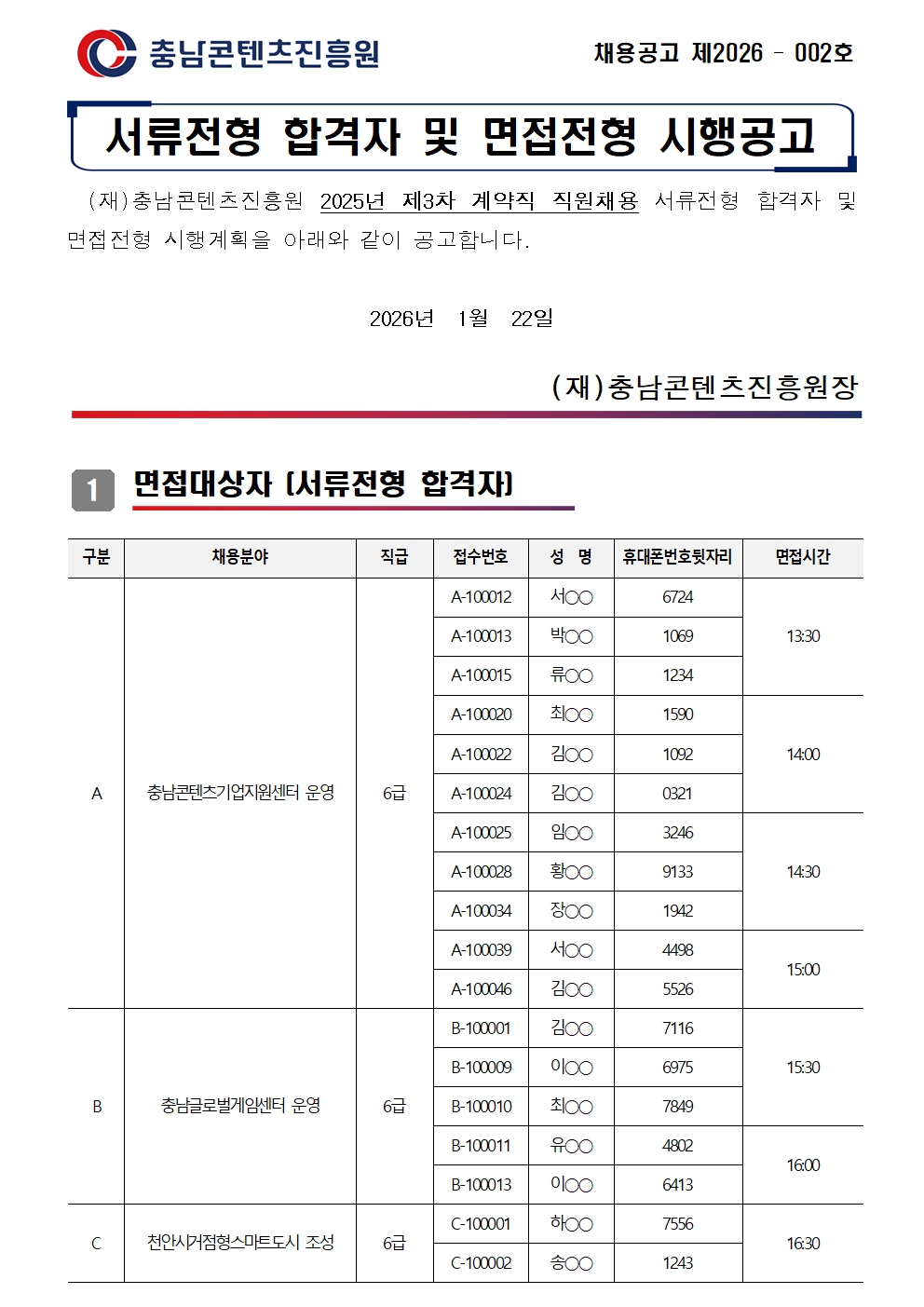 충남콘텐츠진흥원

채용공고 제2026 - 002호

서류전형 합격자 및 면접전형 시행공고

(재)충남콘텐츠진흥원 2025년 제3차 계약직 직원채용 서류전형 합격자 및 면접전형 시행계획을 아래와 같이 공고합니다.

2026년 1월 22일

(재)충남콘텐츠진흥원장

1 면접대상자 (서류전형 합격자)

| 구분 | 채용분야 | 직급 | 접수번호 | 성 명 | 휴대폰번호뒷자리 | 면접시간 |
|---|---|---|---|---|---|---|
| A | 충남콘텐츠기업지원센터 운영 | 6급 | A-100012 | 서○○ | 6724 | 13:30 |
| | | | A-100013 | 박○○ | 1069 | |
| | | | A-100015 | 류○○ | 1234 | |
| | | | A-100020 | 최○○ | 1590 | 14:00 |
| | | | A-100022 | 김○○ | 1092 | |
| | | | A-100024 | 김○○ | 0321 | |
| | | | A-100025 | 임○○ | 3246 | 14:30 |
| | | | A-100028 | 황○○ | 9133 | |
| | | | A-100034 | 장○○ | 1942 | |
| | | | A-100039 | 서○○ | 4498 | 15:00 |
| | | | A-100046 | 김○○ | 5526 | |
| B | 충남글로벌게임센터 운영 | 6급 | B-100001 | 김○○ | 7116 | 15:30 |
| | | | B-100009 | 이○○ | 6975 | |
| | | | B-100010 | 최○○ | 7849 | |
| | | | B-100011 | 유○○ | 4802 | 16:00 |
| | | | B-100013 | 이○○ | 6413 | |
| C | 천안시거점형스마트도시 조성 | 6급 | C-100001 | 하○○ | 7556 | 16:30 |
| | | | C-100002 | 송○○ | 1243 | |